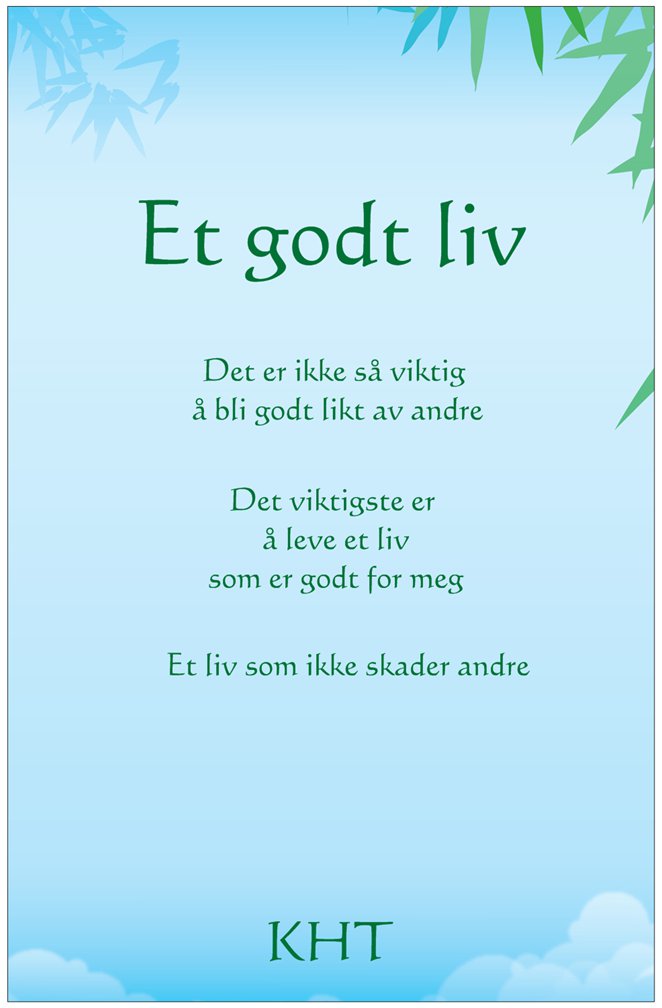 Et godt liv

Det er ikke så viktig
å bli godt likt av andre

Det viktigste er
å leve et liv
som er godt for meg

Et liv som ikke skader andre

KHT